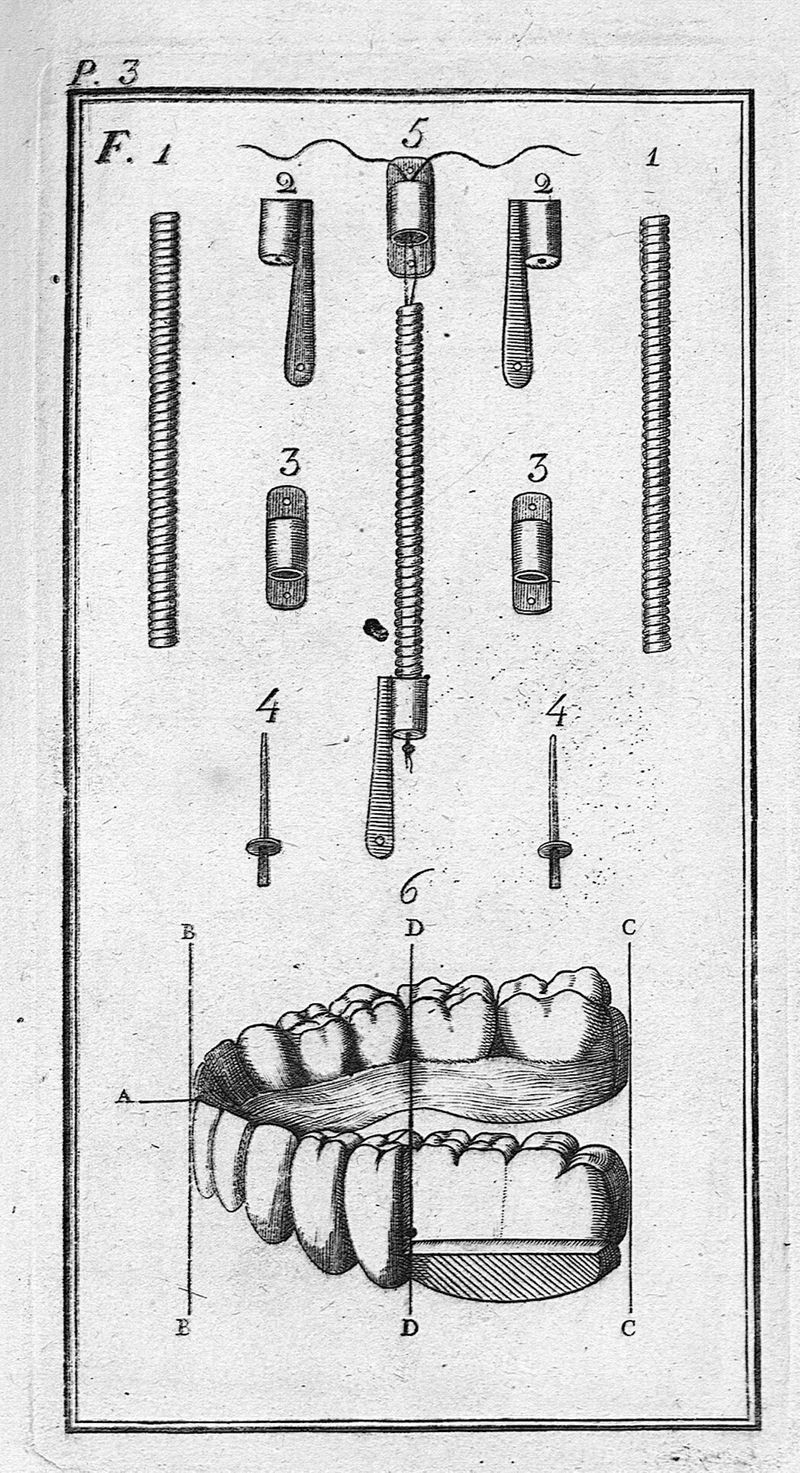 P. 3

F. 1

5

1

2

2

3

3

4

4

6

B

D

C

A

B

D

C